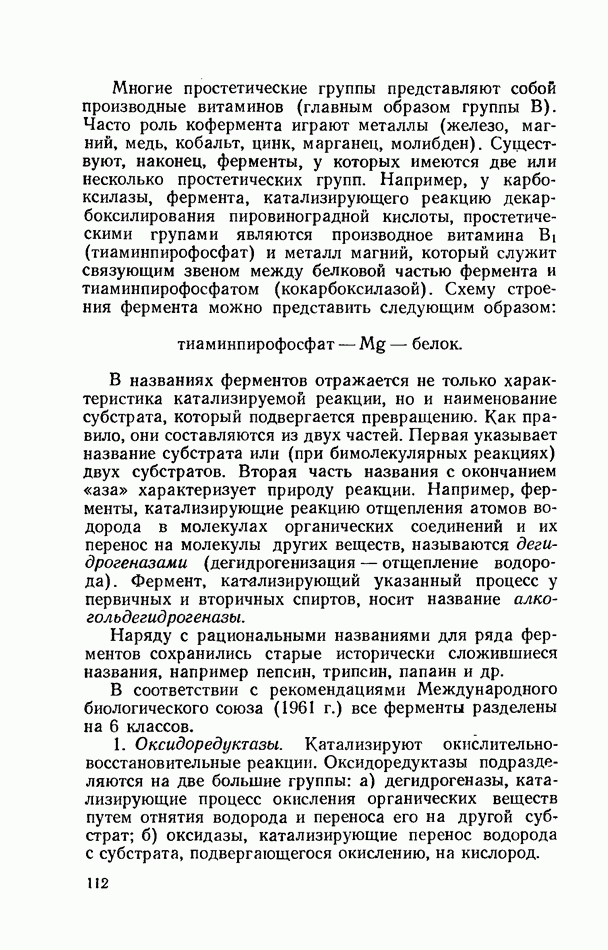 Многие простетические группы представляют собой производные витаминов (главным образом группы В). Часто роль кофермента играют металлы (железо, магний, медь, кобальт, цинк, марганец, молибден). Существуют, наконец, ферменты, у которых имеются две или несколько простетических групп. Например, у карбоксилазы, фермента, катализирующего реакцию декарбоксилирования пировиноградной кислоты, простетическими групами являются производное витамина $B_1$ (тиаминпирофосфат) и металл магний, который служит связующим звеном между белковой частью фермента и тиаминпирофосфатом (кокарбоксилазой). Схему строения фермента можно представить следующим образом:

тиаминпирофосфат — Mg — белок.

В названиях ферментов отражается не только характеристика катализируемой реакции, но и наименование субстрата, который подвергается превращению. Как правило, они составляются из двух частей. Первая указывает название субстрата или (при бимолекулярных реакциях) двух субстратов. Вторая часть названия с окончанием «аза» характеризует природу реакции. Например, ферменты, катализирующие реакцию отщепления атомов водорода в молекулах органических соединений и их перенос на молекулы других веществ, называются дегидрогеназами (дегидрогенизация — отщепление водорода). Фермент, катализирующий указанный процесс у первичных и вторичных спиртов, носит название алкогольдегидрогеназы.

Наряду с рациональными названиями для ряда ферментов сохранились старые исторически сложившиеся названия, например пепсин, трипсин, папаин и др.

В соответствии с рекомендациями Международного биологического союза (1961 г.) все ферменты разделены на 6 классов.

1. Оксидоредуктазы. Катализируют окислительно-восстановительные реакции. Оксидоредуктазы подразделяются на две большие группы: а) дегидрогеназы, катализирующие процесс окисления органических веществ путем отнятия водорода и переноса его на другой субстрат; б) оксидазы, катализирующие перенос водорода с субстрата, подвергающегося окислению, на кислород.

112